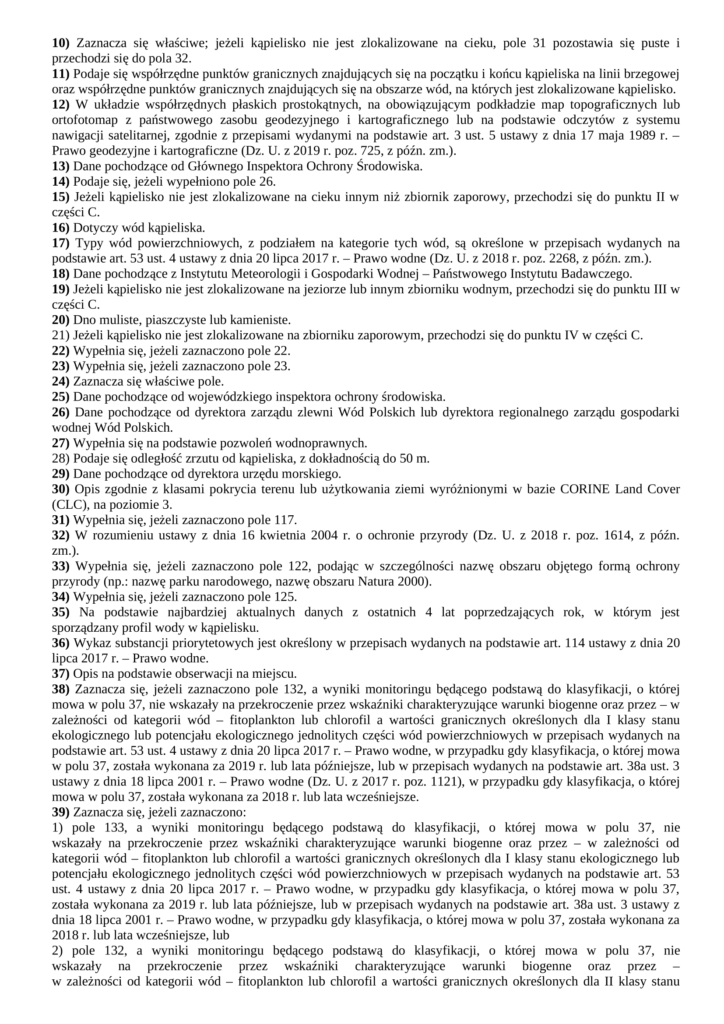 10) Zaznacza się właściwe; jeżeli kąpielisko nie jest zlokalizowane na cieku, pole 31 pozostawia się puste i przechodzi się do pola 32.
11) Podaje się współrzędne punktów granicznych znajdujących się na początku i końcu kąpieliska na linii brzegowej oraz współrzędne punktów granicznych znajdujących się na obszarze wód, na których jest zlokalizowane kąpielisko.
12) W układzie współrzędnych płaskich prostokątnych, na obowiązującym podkładzie map topograficznych lub ortofotomap z państwowego zasobu geodezyjnego i kartograficznego lub na podstawie odczytów z systemu nawigacji satelitarnej, zgodnie z przepisami wydanymi na podstawie art. 3 ust. 5 ustawy z dnia 17 maja 1989 r. – Prawo geodezyjne i kartograficzne (Dz. U. z 2019 r. poz. 725, z późn. zm.).
13) Dane pochodzące od Głównego Inspektora Ochrony Środowiska.
14) Podaje się, jeżeli wypełniono pole 26.
15) Jeżeli kąpielisko nie jest zlokalizowane na cieku innym niż zbiornik zaporowy, przechodzi się do punktu II w części C.
16) Dotyczy wód kąpieliska.
17) Typy wód powierzchniowych, z podziałem na kategorie tych wód, są określone w przepisach wydanych na podstawie art. 53 ust. 4 ustawy z dnia 20 lipca 2017 r. – Prawo wodne (Dz. U. z 2018 r. poz. 2268, z późn. zm.).
18) Dane pochodzące z Instytutu Meteorologii i Gospodarki Wodnej – Państwowego Instytutu Badawczego.
19) Jeżeli kąpielisko nie jest zlokalizowane na jeziorze lub innym zbiorniku wodnym, przechodzi się do punktu III w części C.
20) Dno muliste, piaszczyste lub kamieniste.
21) Jeżeli kąpielisko nie jest zlokalizowane na zbiorniku zaporowym, przechodzi się do punktu IV w części C.
22) Wypełnia się, jeżeli zaznaczono pole 22.
23) Wypełnia się, jeżeli zaznaczono pole 23.
24) Zaznacza się właściwe pole.
25) Dane pochodzące od wojewódzkiego inspektora ochrony środowiska.
26) Dane pochodzące od dyrektora zarządu zlewni Wód Polskich lub dyrektora regionalnego zarządu gospodarki wodnej Wód Polskich.
27) Wypełnia się na podstawie pozwoleń wodnoprawnych.
28) Podaje się odległość zrzutu od kąpieliska, z dokładnością do 50 m.
29) Dane pochodzące od dyrektora urzędu morskiego.
30) Opis zgodnie z klasami pokrycia terenu lub użytkowania ziemi wyróżnionymi w bazie CORINE Land Cover (CLC), na poziomie 3.
31) Wypełnia się, jeżeli zaznaczono pole 117.
32) W rozumieniu ustawy z dnia 16 kwietnia 2004 r. o ochronie przyrody (Dz. U. z 2018 r. poz. 1614, z późn. zm.).
33) Wypełnia się, jeżeli zaznaczono pole 122, podając w szczególności nazwę obszaru objętego formą ochrony przyrody (np.: nazwę parku narodowego, nazwę obszaru Natura 2000).
34) Wypełnia się, jeżeli zaznaczono pole 125.
35) Na podstawie najbardziej aktualnych danych z ostatnich 4 lat poprzedzających rok, w którym jest sporządzany profil wody w kąpielisku.
36) Wykaz substancji priorytetowych jest określony w przepisach wydanych na podstawie art. 114 ustawy z dnia 20 lipca 2017 r. – Prawo wodne.
37) Opis na podstawie obserwacji na miejscu.
38) Zaznacza się, jeżeli zaznaczono pole 132, a wyniki monitoringu będącego podstawą do klasyfikacji, o której mowa w polu 37, nie wskazały na przekroczenie przez wskaźniki charakteryzujące warunki biogenne oraz przez – w zależności od kategorii wód – fitoplankton lub chlorofil a wartości granicznych określonych dla I klasy stanu ekologicznego lub potencjału ekologicznego jednolitych części wód powierzchniowych w przepisach wydanych na podstawie art. 53 ust. 4 ustawy z dnia 20 lipca 2017 r. – Prawo wodne, w przypadku gdy klasyfikacja, o której mowa w polu 37, została wykonana za 2019 r. lub lata późniejsze, lub w przepisach wydanych na podstawie art. 38a ust. 3 ustawy z dnia 18 lipca 2001 r. – Prawo wodne (Dz. U. z 2017 r. poz. 1121), w przypadku gdy klasyfikacja, o której mowa w polu 37, została wykonana za 2018 r. lub lata wcześniejsze.
39) Zaznacza się, jeżeli zaznaczono:
1) pole 133, a wyniki monitoringu będącego podstawą do klasyfikacji, o której mowa w polu 37, nie wskazały na przekroczenie przez wskaźniki charakteryzujące warunki biogenne oraz przez – w zależności od kategorii wód – fitoplankton lub chlorofil a wartości granicznych określonych dla I klasy stanu ekologicznego lub potencjału ekologicznego jednolitych części wód powierzchniowych w przepisach wydanych na podstawie art. 53 ust. 4 ustawy z dnia 20 lipca 2017 r. – Prawo wodne, w przypadku gdy klasyfikacja, o której mowa w polu 37, została wykonana za 2019 r. lub lata późniejsze, lub w przepisach wydanych na podstawie art. 38a ust. 3 ustawy z dnia 18 lipca 2001 r. – Prawo wodne, w przypadku gdy klasyfikacja, o której mowa w polu 37, została wykonana za 2018 r. lub lata wcześniejsze, lub
2) pole 132, a wyniki monitoringu będącego podstawą do klasyfikacji, o której mowa w polu 37, nie wskazały na przekroczenie przez wskaźniki charakteryzujące warunki biogenne oraz przez – w zależności od kategorii wód – fitoplankton lub chlorofil a wartości granicznych określonych dla II klasy stanu